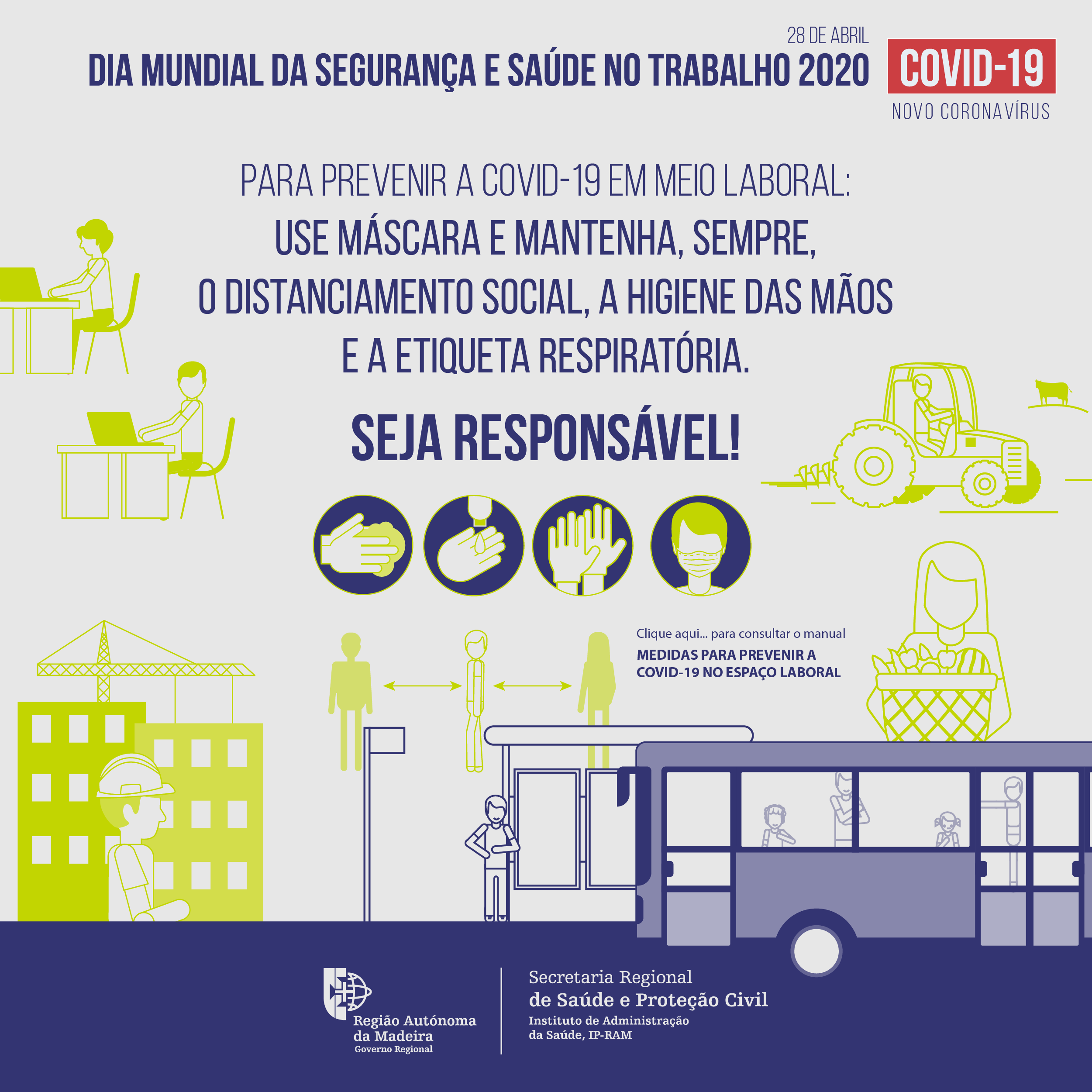 28 DE ABRIL
DIA MUNDIAL DA SEGURANÇA E SAÚDE NO TRABALHO 2020

COVID-19
NOVO CORONAVÍRUS

PARA PREVENIR A COVID-19 EM MEIO LABORAL:
USE MÁSCARA E MANTENHA, SEMPRE, O DISTANCIAMENTO SOCIAL, A HIGIENE DAS MÃOS E A ETIQUETA RESPIRATÓRIA.

SEJA RESPONSÁVEL!

Clique aqui... para consultar o manual
MEDIDAS PARA PREVENIR A COVID-19 NO ESPAÇO LABORAL

Região Autónoma da Madeira
Governo Regional

Secretaria Regional
de Saúde e Proteção Civil
Instituto de Administração da Saúde, IP-RAM